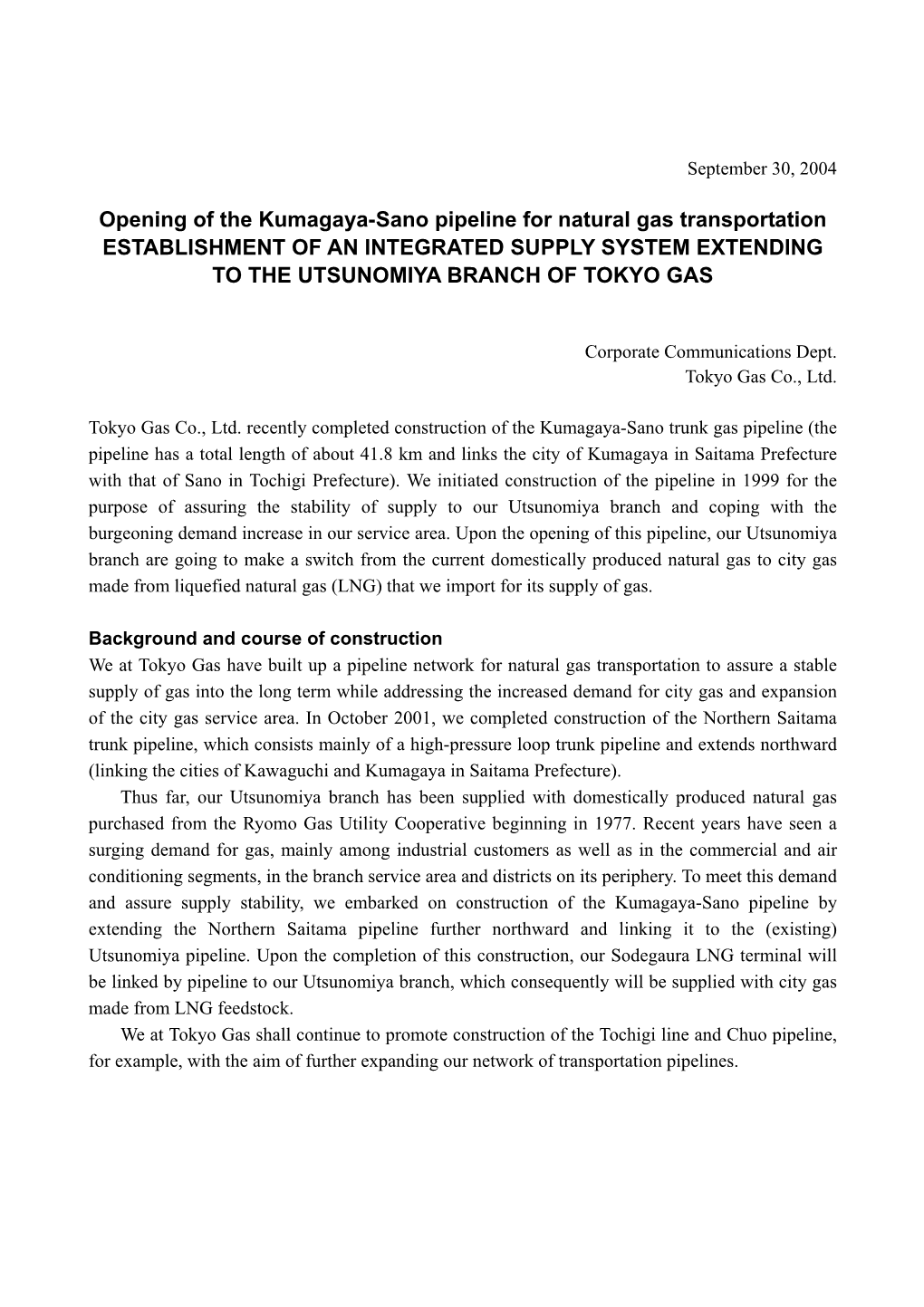 September 30, 2004

Opening of the Kumagaya-Sano pipeline for natural gas transportation
ESTABLISHMENT OF AN INTEGRATED SUPPLY SYSTEM EXTENDING TO THE UTSUNOMIYA BRANCH OF TOKYO GAS

Corporate Communications Dept.
Tokyo Gas Co., Ltd.

Tokyo Gas Co., Ltd. recently completed construction of the Kumagaya-Sano trunk gas pipeline (the pipeline has a total length of about 41.8 km and links the city of Kumagaya in Saitama Prefecture with that of Sano in Tochigi Prefecture). We initiated construction of the pipeline in 1999 for the purpose of assuring the stability of supply to our Utsunomiya branch and coping with the burgeoning demand increase in our service area. Upon the opening of this pipeline, our Utsunomiya branch are going to make a switch from the current domestically produced natural gas to city gas made from liquefied natural gas (LNG) that we import for its supply of gas.

Background and course of construction
We at Tokyo Gas have built up a pipeline network for natural gas transportation to assure a stable supply of gas into the long term while addressing the increased demand for city gas and expansion of the city gas service area. In October 2001, we completed construction of the Northern Saitama trunk pipeline, which consists mainly of a high-pressure loop trunk pipeline and extends northward (linking the cities of Kawaguchi and Kumagaya in Saitama Prefecture).

Thus far, our Utsunomiya branch has been supplied with domestically produced natural gas purchased from the Ryomo Gas Utility Cooperative beginning in 1977. Recent years have seen a surging demand for gas, mainly among industrial customers as well as in the commercial and air conditioning segments, in the branch service area and districts on its periphery. To meet this demand and assure supply stability, we embarked on construction of the Kumagaya-Sano pipeline by extending the Northern Saitama pipeline further northward and linking it to the (existing) Utsunomiya pipeline. Upon the completion of this construction, our Sodegaura LNG terminal will be linked by pipeline to our Utsunomiya branch, which consequently will be supplied with city gas made from LNG feedstock.

We at Tokyo Gas shall continue to promote construction of the Tochigi line and Chuo pipeline, for example, with the aim of further expanding our network of transportation pipelines.